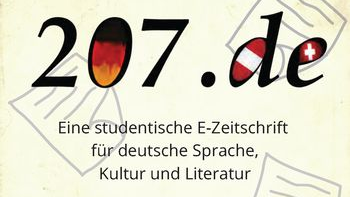 207.de

Eine studentische E-Zeitschrift für deutsche Sprache, Kultur und Literatur